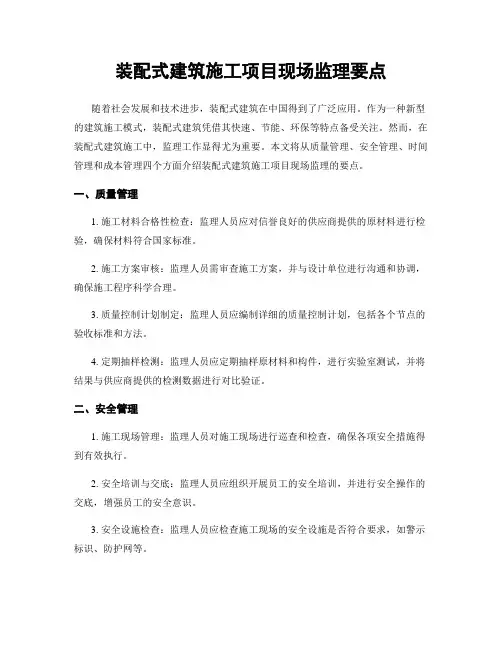 装配式建筑施工项目现场监理要点

随着社会发展和技术进步，装配式建筑在中国得到了广泛应用。作为一种新型的建筑施工模式，装配式建筑凭借其快速、节能、环保等特点备受关注。然而，在装配式建筑施工中，监理工作显得尤为重要。本文将从质量管理、安全管理、时间管理和成本管理四个方面介绍装配式建筑施工项目现场监理的要点。

一、质量管理

1. 施工材料合格性检查：监理人员应对信誉良好的供应商提供的原材料进行检验，确保材料符合国家标准。

2. 施工方案审核：监理人员需审查施工方案，并与设计单位进行沟通和协调，确保施工程序科学合理。

3. 质量控制计划制定：监理人员应编制详细的质量控制计划，包括各个节点的验收标准和方法。

4. 定期抽样检测：监理人员应定期抽样原材料和构件，进行实验室测试，并将结果与供应商提供的检测数据进行对比验证。

二、安全管理

1. 施工现场管理：监理人员对施工现场进行巡查和检查，确保各项安全措施得到有效执行。

2. 安全培训与交底：监理人员应组织开展员工的安全培训，并进行安全操作的交底，增强员工的安全意识。

3. 安全设施检查：监理人员应检查施工现场的安全设施是否符合要求，如警示标识、防护网等。